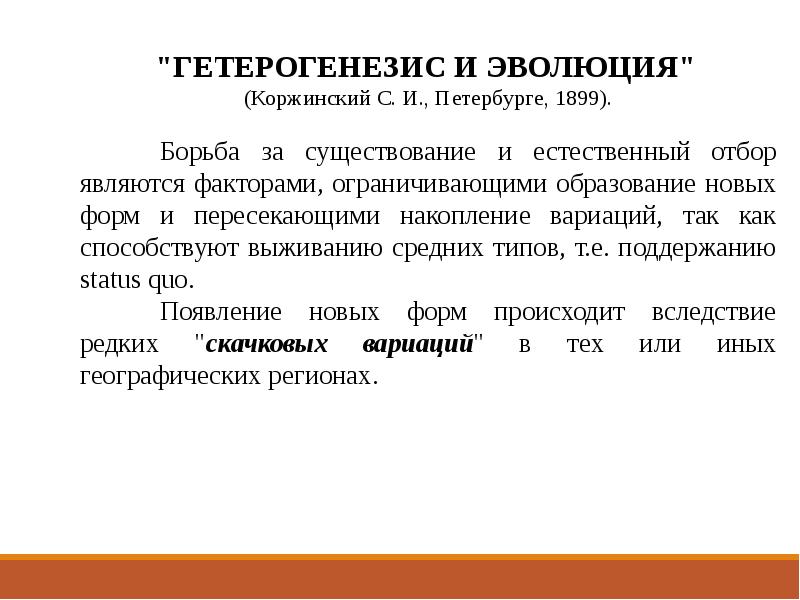 "ГЕТЕРОГЕНЕЗИС И ЭВОЛЮЦИЯ"
(Коржинский С. И., Петербурге, 1899).

Борьба за существование и естественный отбор являются факторами, ограничивающими образование новых форм и пересекающими накопление вариаций, так как способствуют выживанию средних типов, т.е. поддержанию status quo.

Появление новых форм происходит вследствие редких "скачковых вариаций" в тех или иных географических регионах.